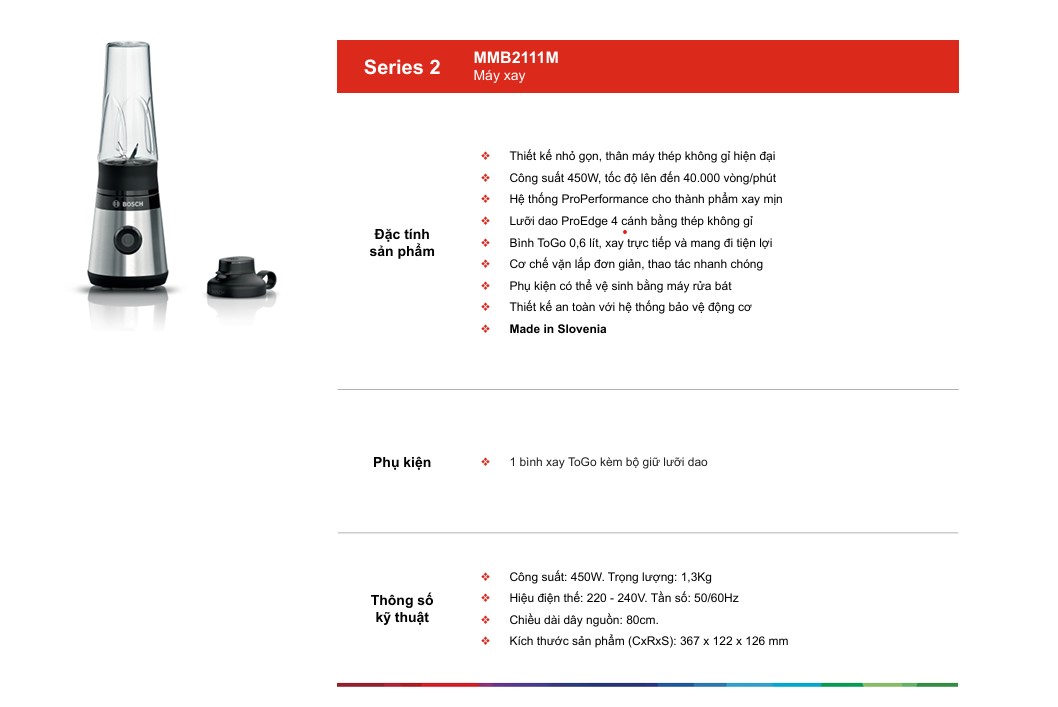 BOSCH

Series 2

MMB2111M
Máy xay

Đặc tính sản phẩm

❖ Thiết kế nhỏ gọn, thân máy thép không gỉ hiện đại
❖ Công suất 450W, tốc độ lên đến 40.000 vòng/phút
❖ Hệ thống ProPerformance cho thành phẩm xay mịn
❖ Lưỡi dao ProEdge 4 cánh bằng thép không gỉ
❖ Bình ToGo 0,6 lít, xay trực tiếp và mang đi tiện lợi
❖ Cơ chế vặn lắp đơn giản, thao tác nhanh chóng
❖ Phụ kiện có thể vệ sinh bằng máy rửa bát
❖ Thiết kế an toàn với hệ thống bảo vệ động cơ
❖ Made in Slovenia

Phụ kiện

❖ 1 bình xay ToGo kèm bộ giữ lưỡi dao

Thông số kỹ thuật

❖ Công suất: 450W. Trọng lượng: 1,3Kg
❖ Hiệu điện thế: 220 - 240V. Tần số: 50/60Hz
❖ Chiều dài dây nguồn: 80cm.
❖ Kích thước sản phẩm (CxRxS): 367 x 122 x 126 mm